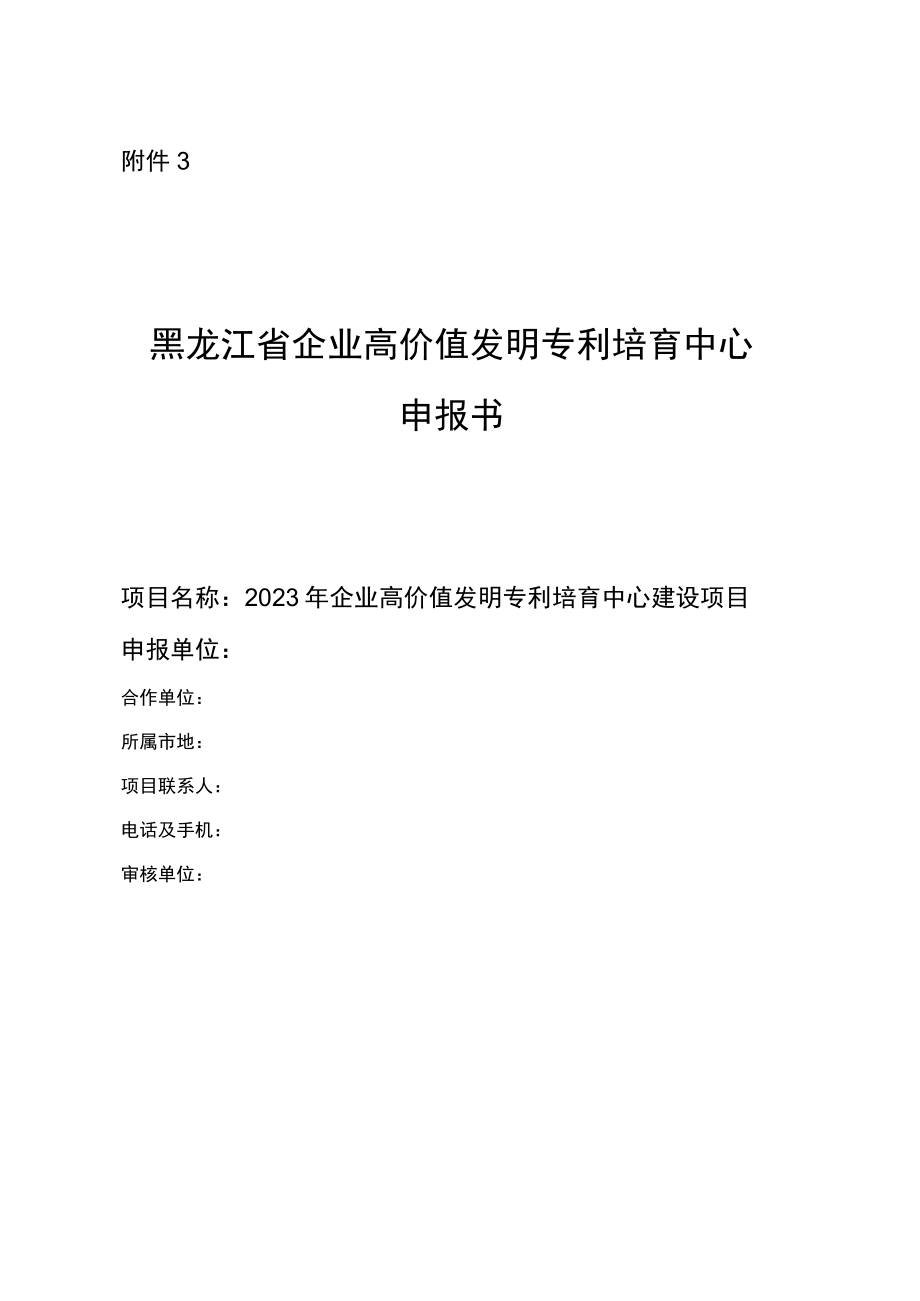 附件 3

黑龙江省企业高价值发明专利培育中心

申报书

项目名称：2023 年企业高价值发明专利培育中心建设项目

申报单位：

合作单位：

所属市地：

项目联系人：

电话及手机：

审核单位：